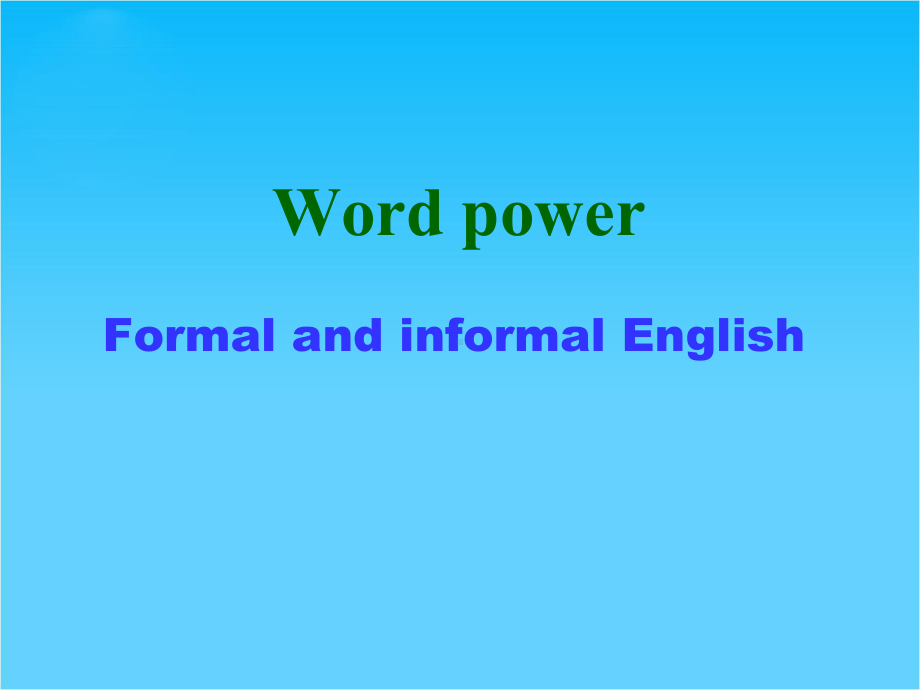 Word power

Formal and informal English